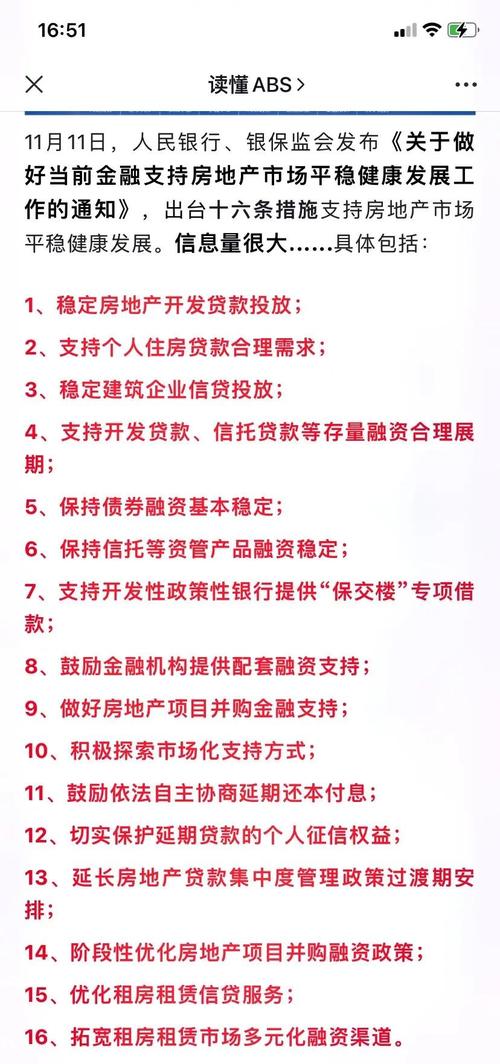 16:51

读懂ABS >

11月11日，人民银行、银保监会发布《关于做好当前金融支持房地产市场平稳健康发展工作的通知》，出台十六条措施支持房地产市场平稳健康发展。信息量很大……具体包括：

1、稳定房地产开发贷款投放；

2、支持个人住房贷款合理需求；

3、稳定建筑企业信贷投放；

4、支持开发贷款、信托贷款等存量融资合理展期；

5、保持债券融资基本稳定；

6、保持信托等资管产品融资稳定；

7、支持开发性政策性银行提供“保交楼”专项借款；

8、鼓励金融机构提供配套融资支持；

9、做好房地产项目并购金融支持；

10、积极探索市场化支持方式；

11、鼓励依法自主协商延期还本付息；

12、切实保护延期贷款的个人征信权益；

13、延长房地产贷款集中度管理政策过渡期安排；

14、阶段性优化房地产项目并购融资政策；

15、优化租房租赁信贷服务；

16、拓宽租房租赁市场多元化融资渠道。